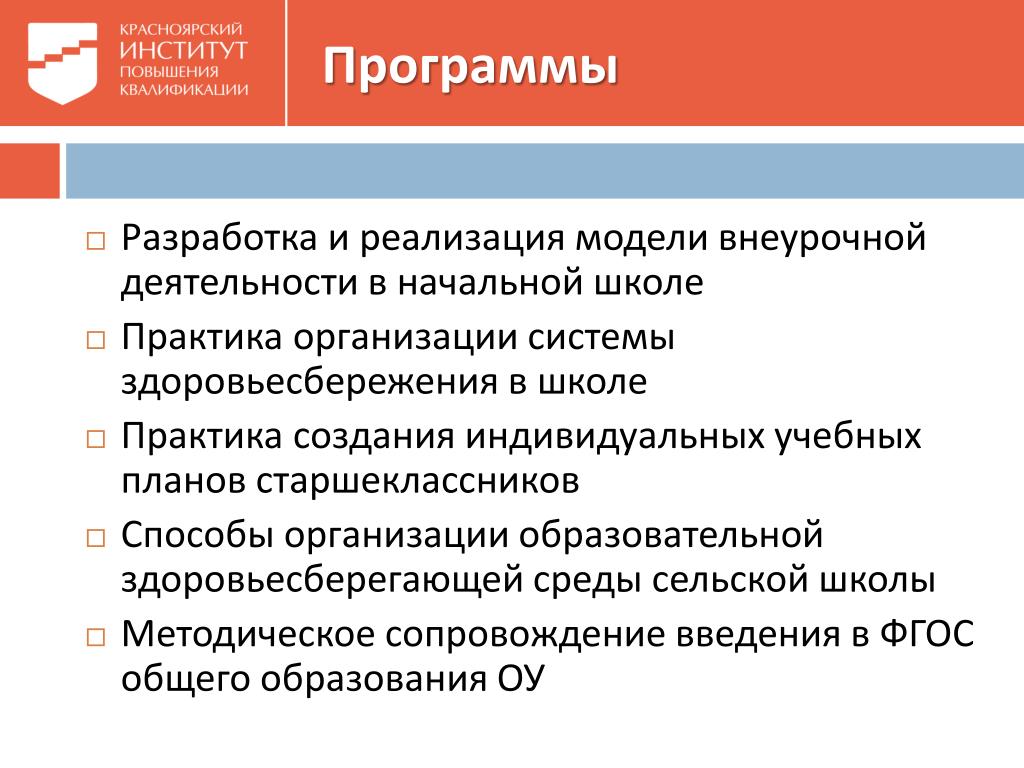 КРАСНОЯРСКИЙ ИНСТИТУТ ПОВЫШЕНИЯ КВАЛИФИКАЦИИ

Программы

□ Разработка и реализация модели внеурочной деятельности в начальной школе
□ Практика организации системы здоровьесбережения в школе
□ Практика создания индивидуальных учебных планов старшеклассников
□ Способы организации образовательной здоровьесберегающей среды сельской школы
□ Методическое сопровождение введения в ФГОС общего образования ОУ